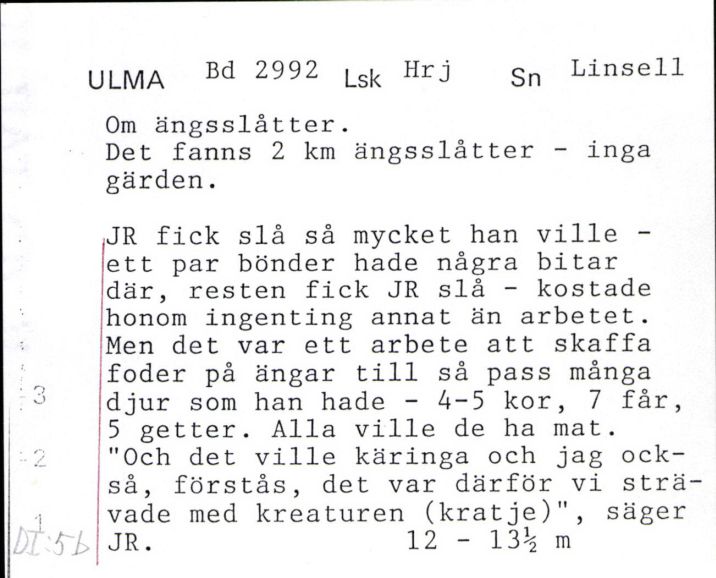 ULMA Bd 2992 Lsk Hrj Sn Linsell

Om ängsslåtter.
Det fanns 2 km ängsslåtter - inga gärden.

JR fick slå så mycket han ville - ett par bönder hade några bitar där, resten fick JR slå - kostade honom ingenting annat än arbetet. Men det var ett arbete att skaffa foder på ängar till så pass många djur som han hade - 4-5 kor, 7 får, 5 getter. Alla ville de ha mat. "Och det ville käringa och jag också, förstås, det var därför vi strävade med kreaturen (kratje)", säger JR. 12 - 13½ m

3
2
1
DI:5b